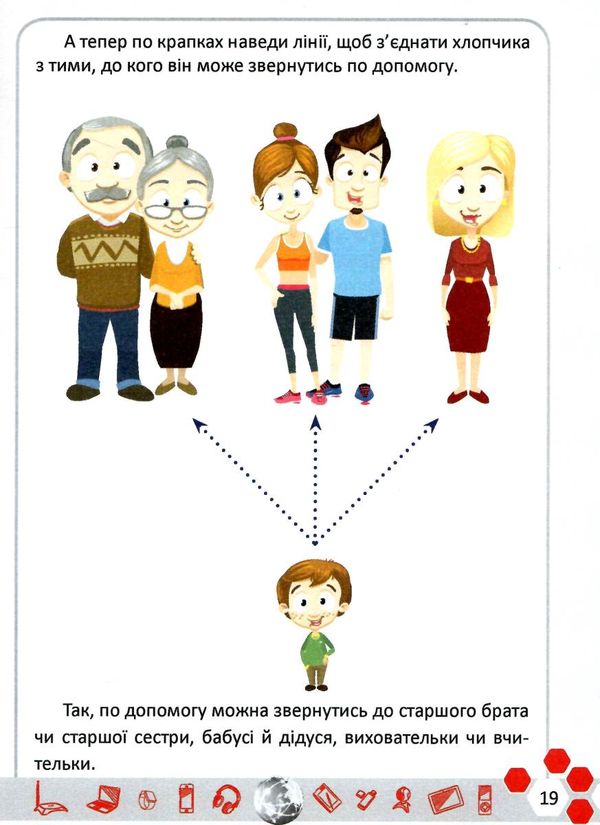 А тепер по крапках наведи лінії, щоб з'єднати хлопчика з тими, до кого він може звернутись по допомогу.

Так, по допомогу можна звернутись до старшого брата чи старшої сестри, бабусі й дідуся, виховательки чи вчительки.

19